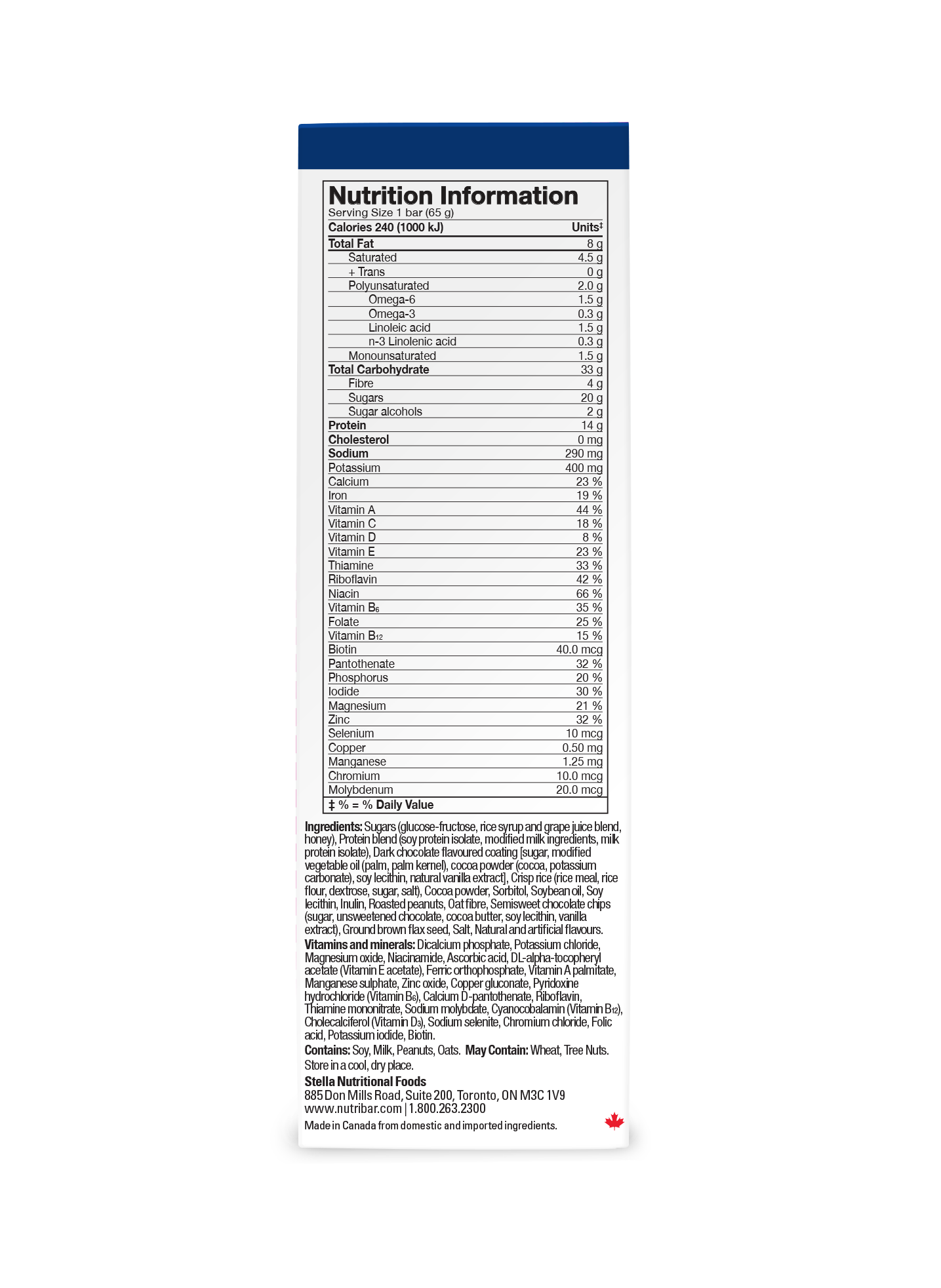 Nutrition Information
Serving Size 1 bar (65 g)

| Calories 240 (1000 kJ) | Units‡ |
|---|---|
| Total Fat | 8 g |
| Saturated | 4.5 g |
| + Trans | 0 g |
| Polyunsaturated | 2.0 g |
| Omega-6 | 1.5 g |
| Omega-3 | 0.3 g |
| Linoleic acid | 1.5 g |
| n-3 Linolenic acid | 0.3 g |
| Monounsaturated | 1.5 g |
| Total Carbohydrate | 33 g |
| Fibre | 4 g |
| Sugars | 20 g |
| Sugar alcohols | 2 g |
| Protein | 14 g |
| Cholesterol | 0 mg |
| Sodium | 290 mg |
| Potassium | 400 mg |
| Calcium | 23 % |
| Iron | 19 % |
| Vitamin A | 44 % |
| Vitamin C | 18 % |
| Vitamin D | 8 % |
| Vitamin E | 23 % |
| Thiamine | 33 % |
| Riboflavin | 42 % |
| Niacin | 66 % |
| Vitamin $B_6$ | 35 % |
| Folate | 25 % |
| Vitamin $B_{12}$ | 15 % |
| Biotin | 40.0 mcg |
| Pantothenate | 32 % |
| Phosphorus | 20 % |
| Iodide | 30 % |
| Magnesium | 21 % |
| Zinc | 32 % |
| Selenium | 10 mcg |
| Copper | 0.50 mg |
| Manganese | 1.25 mg |
| Chromium | 10.0 mcg |
| Molybdenum | 20.0 mcg |

‡ % = % Daily Value

Ingredients: Sugars (glucose-fructose, rice syrup and grape juice blend, honey), Protein blend (soy protein isolate, modified milk ingredients, milk protein isolate), Dark chocolate flavoured coating [sugar, modified vegetable oil (palm, palm kernel), cocoa powder (cocoa, potassium carbonate), soy lecithin, natural vanilla extract], Crisp rice (rice meal, rice flour, dextrose, sugar, salt), Cocoa powder, Sorbitol, Soybean oil, Soy lecithin, Inulin, Roasted peanuts, Oat fibre, Semisweet chocolate chips (sugar, unsweetened chocolate, cocoa butter, soy lecithin, vanilla extract), Ground brown flax seed, Salt, Natural and artificial flavours.
Vitamins and minerals: Dicalcium phosphate, Potassium chloride, Magnesium oxide, Niacinamide, Ascorbic acid, DL-alpha-tocopheryl acetate (Vitamin E acetate), Ferric orthophosphate, Vitamin A palmitate, Manganese sulphate, Zinc oxide, Copper gluconate, Pyridoxine hydrochloride (Vitamin $B_6$), Calcium D-pantothenate, Riboflavin, Thiamine mononitrate, Sodium molybdate, Cyanocobalamin (Vitamin $B_{12}$), Cholecalciferol (Vitamin $D_3$), Sodium selenite, Chromium chloride, Folic acid, Potassium iodide, Biotin.
Contains: Soy, Milk, Peanuts, Oats. May Contain: Wheat, Tree Nuts.
Store in a cool, dry place.

Stella Nutritional Foods
885 Don Mills Road, Suite 200, Toronto, ON M3C 1V9
www.nutribar.com | 1.800.263.2300
Made in Canada from domestic and imported ingredients.